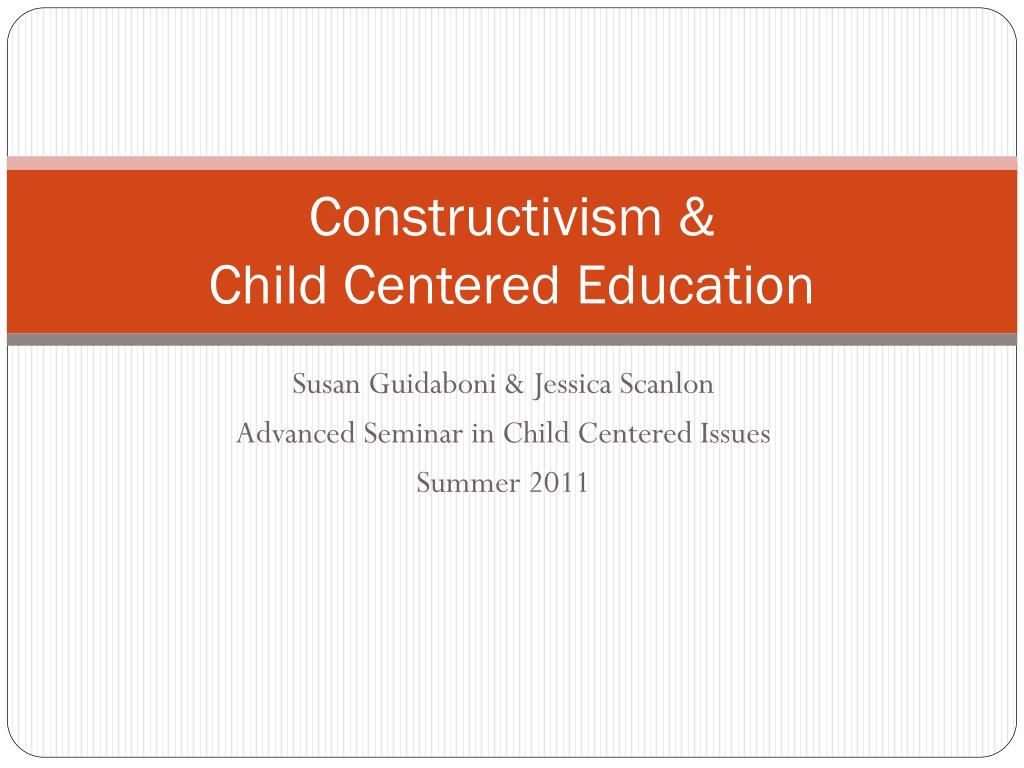 Constructivism &
Child Centered Education

Susan Guidaboni & Jessica Scanlon
Advanced Seminar in Child Centered Issues
Summer 2011